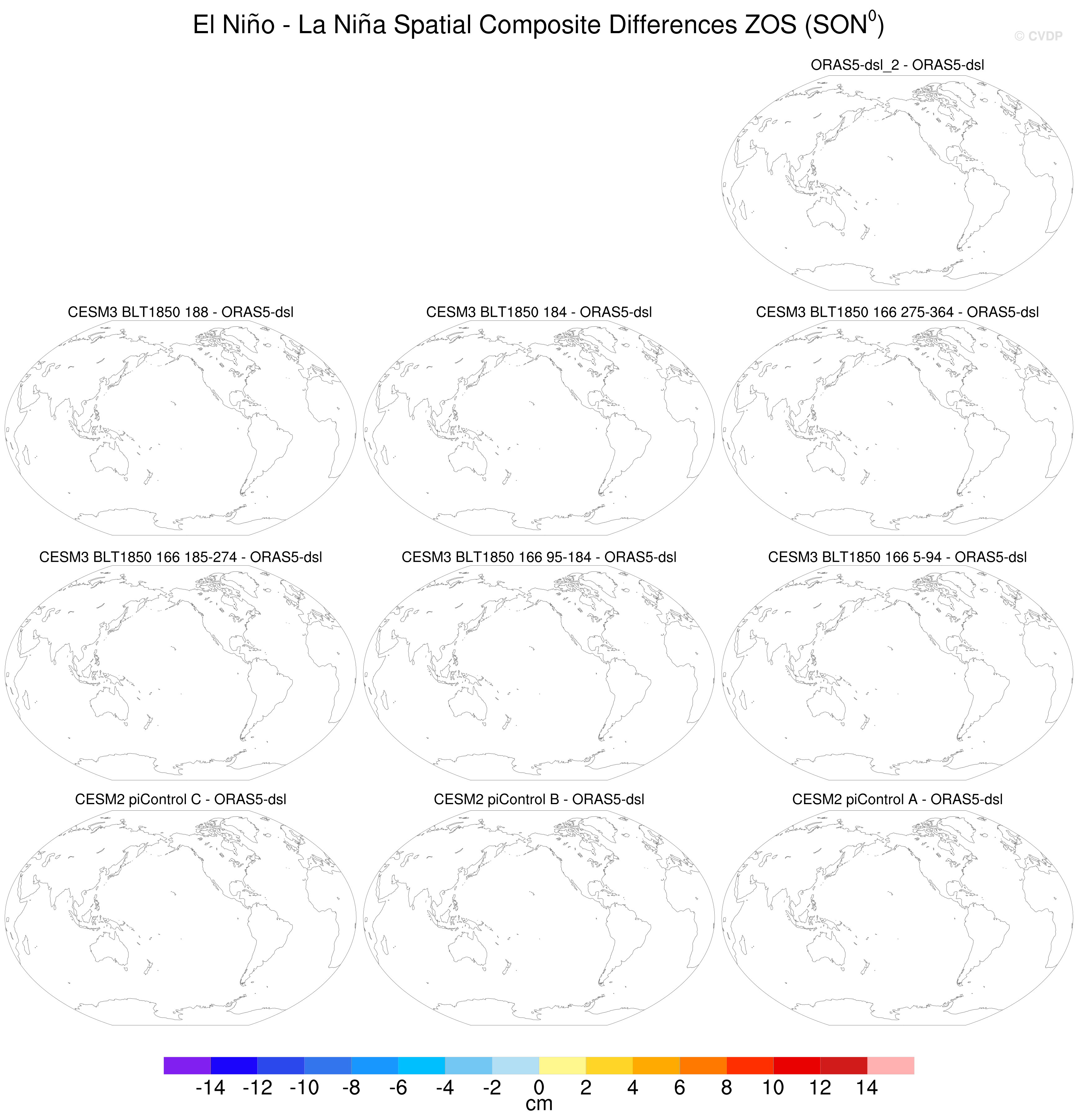 El Niño - La Niña Spatial Composite Differences ZOS (SON$^0$)

© CVDP

ORAS5-dsl_2 - ORAS5-dsl

CESM3 BLT1850 188 - ORAS5-dsl

CESM3 BLT1850 184 - ORAS5-dsl

CESM3 BLT1850 166 275-364 - ORAS5-dsl

CESM3 BLT1850 166 185-274 - ORAS5-dsl

CESM3 BLT1850 166 95-184 - ORAS5-dsl

CESM3 BLT1850 166 5-94 - ORAS5-dsl

CESM2 piControl C - ORAS5-dsl

CESM2 piControl B - ORAS5-dsl

CESM2 piControl A - ORAS5-dsl

-14 -12 -10 -8 -6 -4 -2 0 2 4 6 8 10 12 14
cm